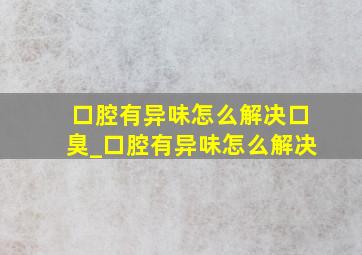 口腔有异味怎么解决口臭_口腔有异味怎么解决